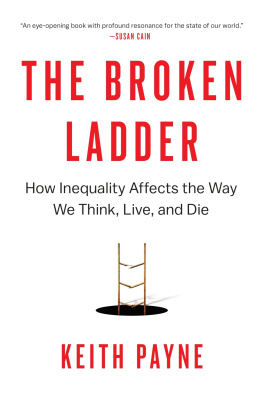 "An eye-opening book with profound resonance for the state of our world."
—SUSAN CAIN

THE BROKEN LADDER

How Inequality Affects the Way We Think, Live, and Die

KEITH PAYNE